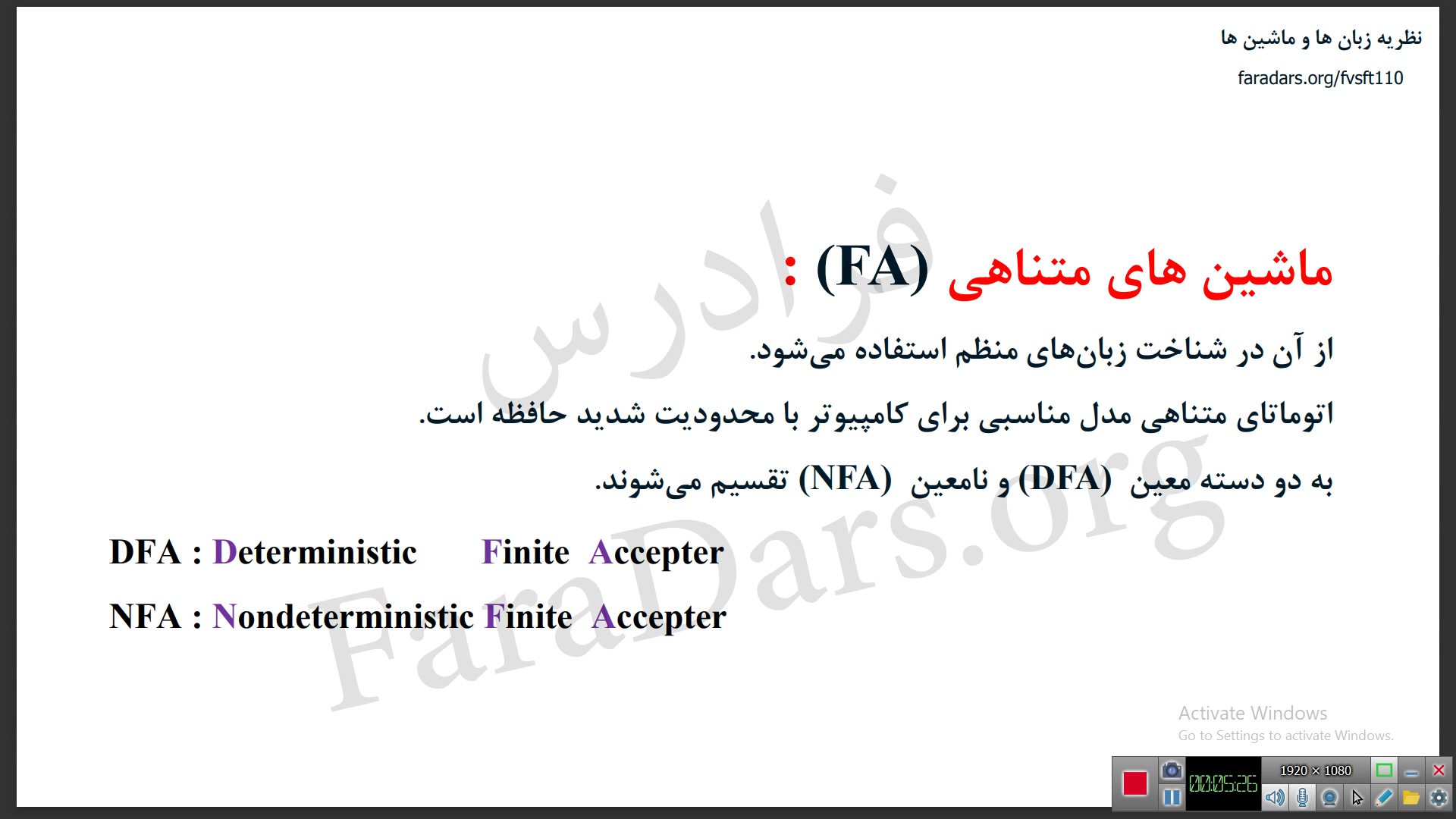 نظریه زبان ها و ماشین ها

faradars.org/fvsft110

ماشین های متناهی (FA) :

از آن در شناخت زبان‌های منظم استفاده می‌شود.

اتوماتای متناهی مدل مناسبی برای کامپیوتر با محدودیت شدید حافظه است.

به دو دسته معین (DFA) و نامعین (NFA) تقسیم می‌شوند.

DFA : Deterministic Finite Accepter

NFA : Nondeterministic Finite Accepter

Activate Windows
Go to Settings to activate Windows.

00:05:26
1920 × 1080

فرادرس
FaraDars.org